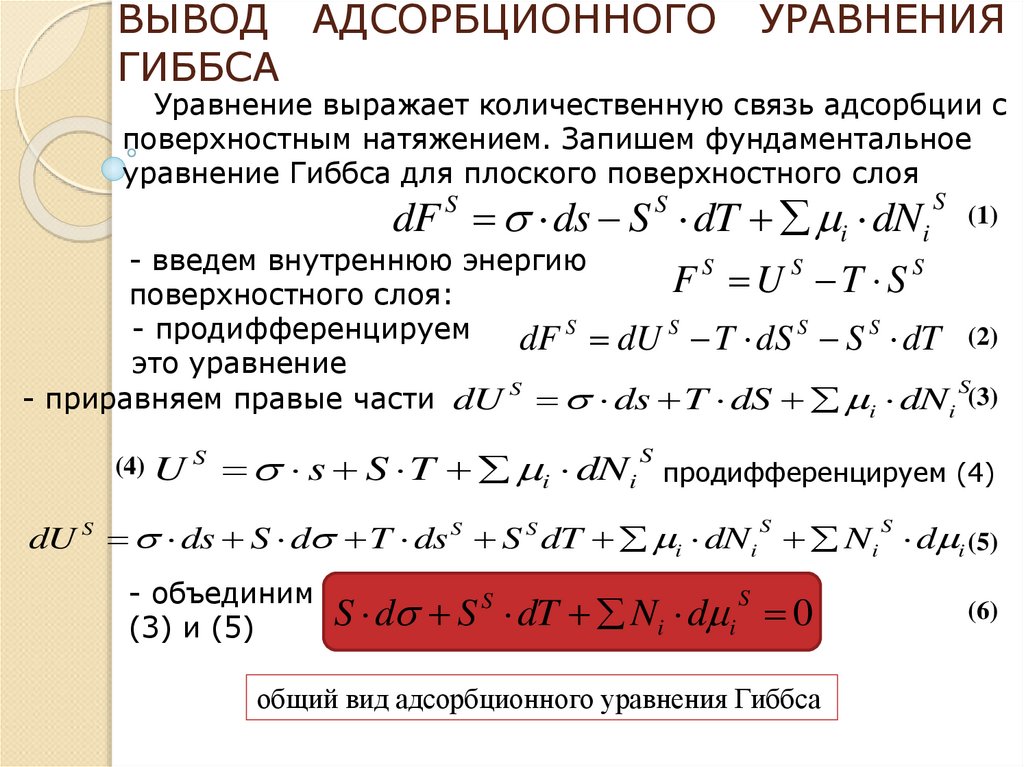 ВЫВОД АДСОРБЦИОННОГО УРАВНЕНИЯ ГИББСА

Уравнение выражает количественную связь адсорбции с поверхностным натяжением. Запишем фундаментальное уравнение Гиббса для плоского поверхностного слоя

$dF^S = \sigma \cdot ds - S^S \cdot dT + \sum \mu_i \cdot dN_i^S$ (1)

- введем внутреннюю энергию поверхностного слоя: $F^S = U^S - T \cdot S^S$

- продифференцируем это уравнение $dF^S = dU^S - T \cdot dS^S - S^S \cdot dT$ (2)

- приравняем правые части $dU^S = \sigma \cdot ds + T \cdot dS + \sum \mu_i \cdot dN_i^S$ (3)

(4) $U^S = \sigma \cdot s + S \cdot T + \sum \mu_i \cdot dN_i^S$ продифференцируем (4)

$dU^S = \sigma \cdot ds + S \cdot d\sigma + T \cdot ds^S + S^S dT + \sum \mu_i \cdot dN_i^S + \sum N_i^S \cdot d\mu_i$ (5)

- объединим (3) и (5) $S \cdot d\sigma + S^S \cdot dT + \sum N_i \cdot d\mu_i^S = 0$ (6)

общий вид адсорбционного уравнения Гиббса